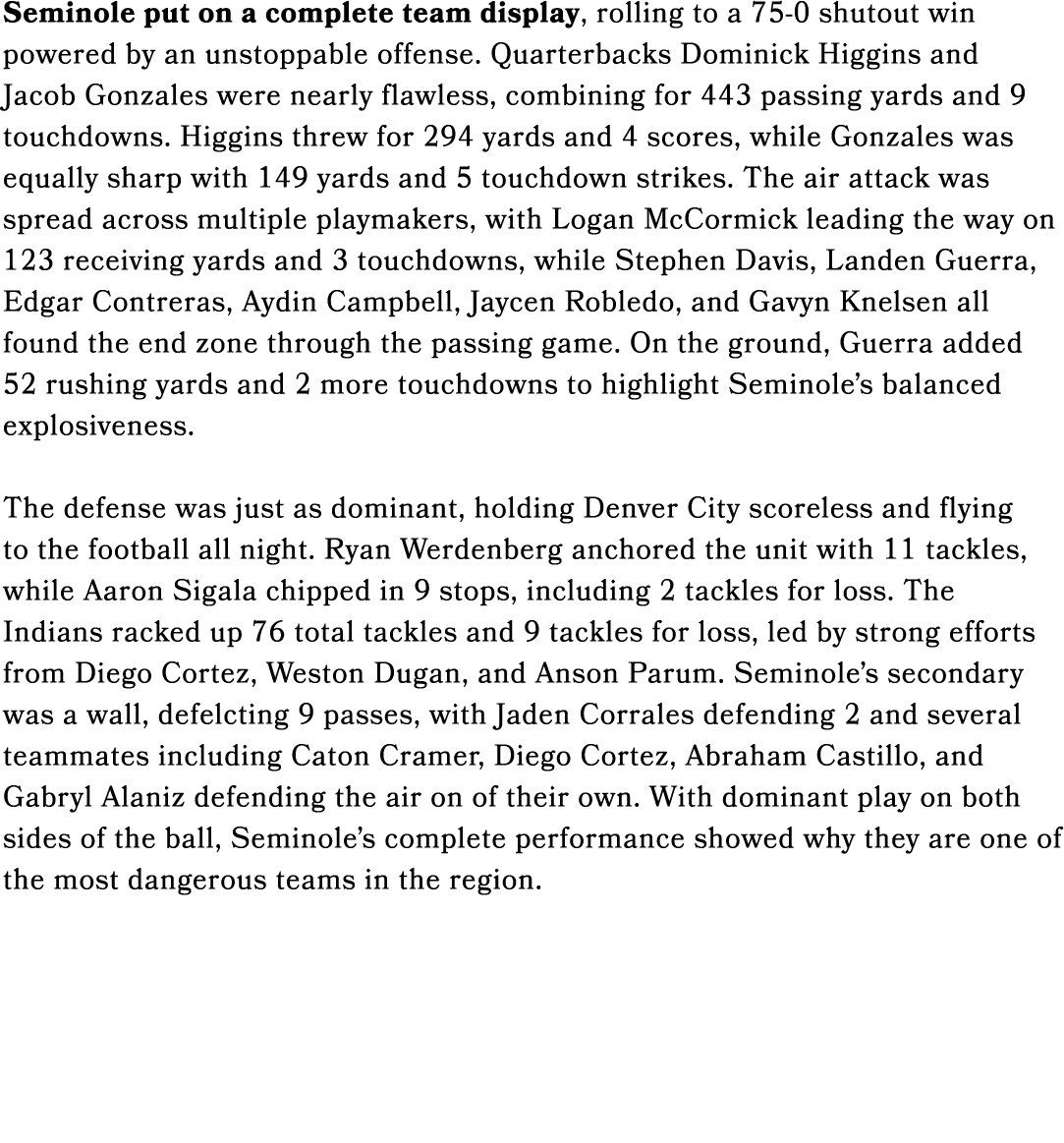 Seminole put on a complete team display, rolling to a 75-0 shutout win powered by an unstoppable offense. Quarterbacks Dominick Higgins and Jacob Gonzales were nearly flawless, combining for 443 passing yards and 9 touchdowns. Higgins threw for 294 yards and 4 scores, while Gonzales was equally sharp with 149 yards and 5 touchdown strikes. The air attack was spread across multiple playmakers, with Logan McCormick leading the way on 123 receiving yards and 3 touchdowns, while Stephen Davis, Landen Guerra, Edgar Contreras, Aydin Campbell, Jaycen Robledo, and Gavyn Knelsen all found the end zone through the passing game. On the ground, Guerra added 52 rushing yards and 2 more touchdowns to highlight Seminole's balanced explosiveness.

The defense was just as dominant, holding Denver City scoreless and flying to the football all night. Ryan Werdenberg anchored the unit with 11 tackles, while Aaron Sigala chipped in 9 stops, including 2 tackles for loss. The Indians racked up 76 total tackles and 9 tackles for loss, led by strong efforts from Diego Cortez, Weston Dugan, and Anson Parum. Seminole's secondary was a wall, defelcting 9 passes, with Jaden Corrales defending 2 and several teammates including Caton Cramer, Diego Cortez, Abraham Castillo, and Gabryl Alaniz defending the air on of their own. With dominant play on both sides of the ball, Seminole's complete performance showed why they are one of the most dangerous teams in the region.